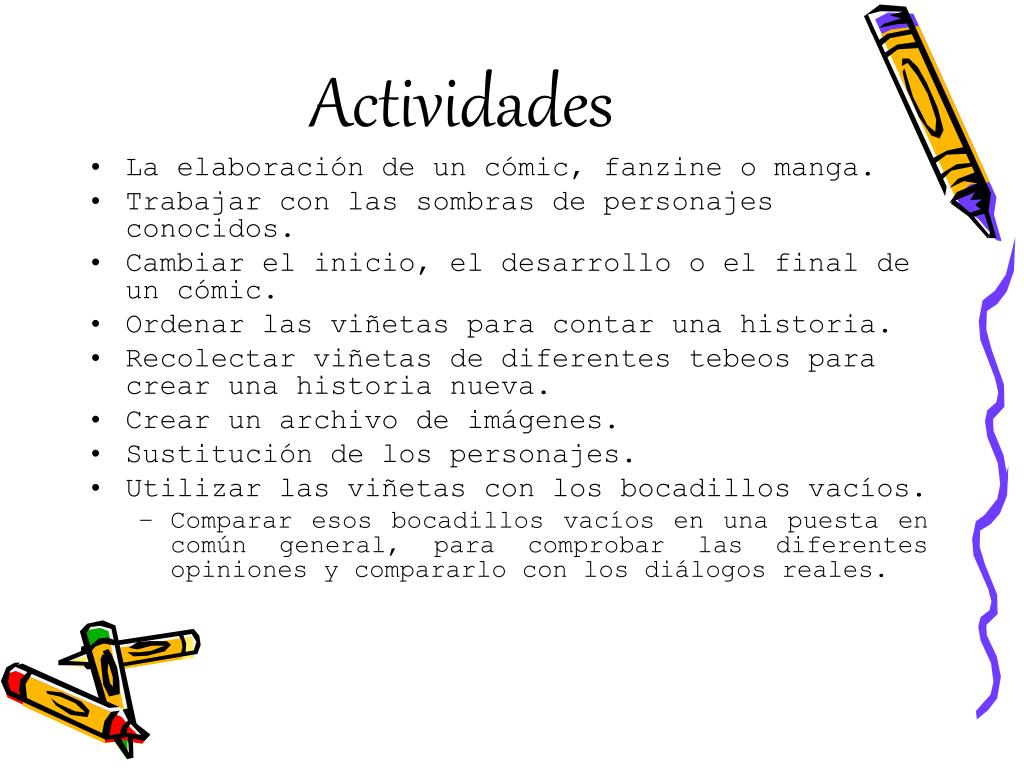 Actividades

• La elaboración de un cómic, fanzine o manga.
• Trabajar con las sombras de personajes conocidos.
• Cambiar el inicio, el desarrollo o el final de un cómic.
• Ordenar las viñetas para contar una historia.
• Recolectar viñetas de diferentes tebeos para crear una historia nueva.
• Crear un archivo de imágenes.
• Sustitución de los personajes.
• Utilizar las viñetas con los bocadillos vacíos.
– Comparar esos bocadillos vacíos en una puesta en común general, para comprobar las diferentes opiniones y compararlo con los diálogos reales.